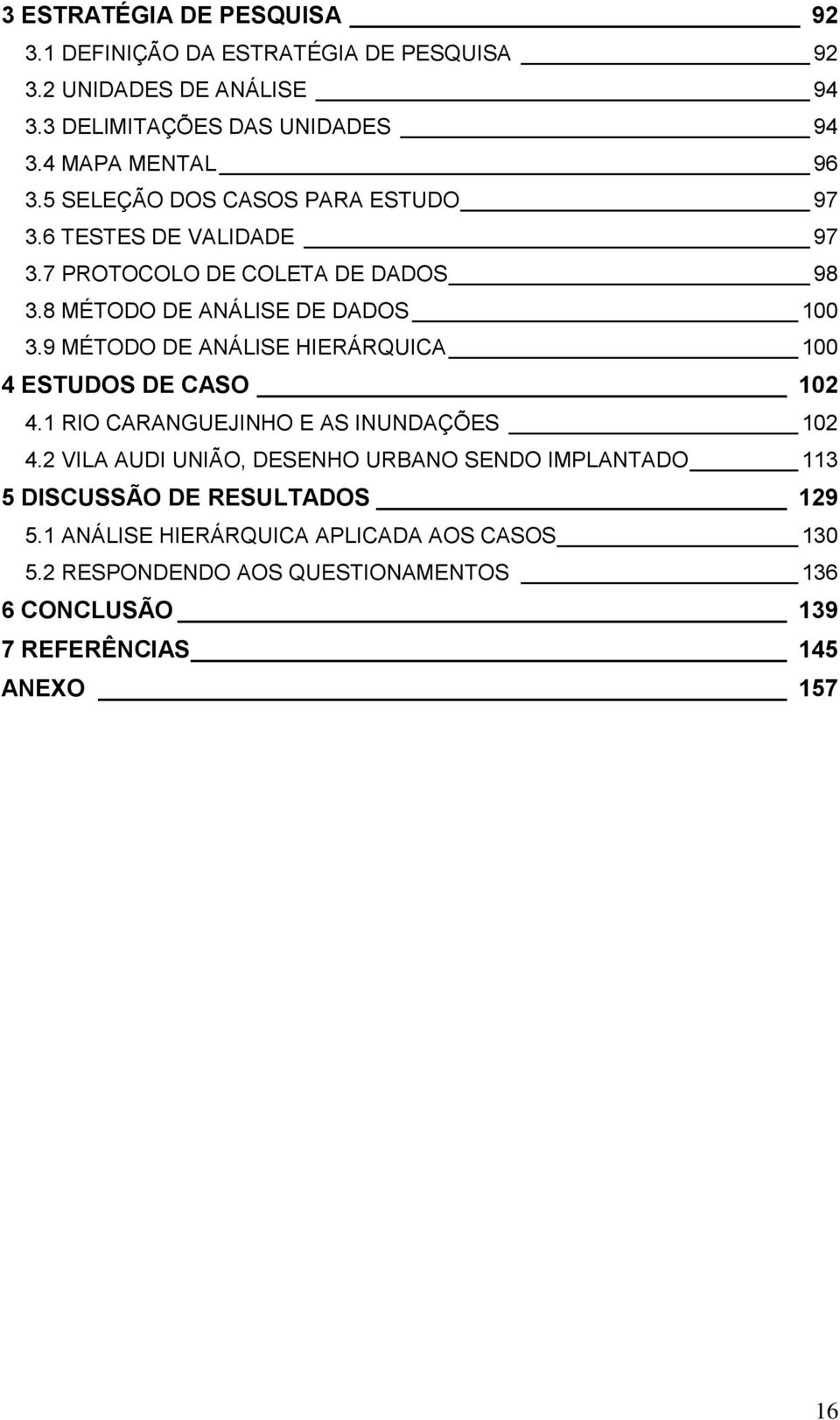 3 ESTRATÉGIA DE PESQUISA 92
3.1 DEFINIÇÃO DA ESTRATÉGIA DE PESQUISA 92
3.2 UNIDADES DE ANÁLISE 94
3.3 DELIMITAÇÕES DAS UNIDADES 94
3.4 MAPA MENTAL 96
3.5 SELEÇÃO DOS CASOS PARA ESTUDO 97
3.6 TESTES DE VALIDADE 97
3.7 PROTOCOLO DE COLETA DE DADOS 98
3.8 MÉTODO DE ANÁLISE DE DADOS 100
3.9 MÉTODO DE ANÁLISE HIERÁRQUICA 100
4 ESTUDOS DE CASO 102
4.1 RIO CARANGUEJINHO E AS INUNDAÇÕES 102
4.2 VILA AUDI UNIÃO, DESENHO URBANO SENDO IMPLANTADO 113
5 DISCUSSÃO DE RESULTADOS 129
5.1 ANÁLISE HIERÁRQUICA APLICADA AOS CASOS 130
5.2 RESPONDENDO AOS QUESTIONAMENTOS 136
6 CONCLUSÃO 139
7 REFERÊNCIAS 145
ANEXO 157

16